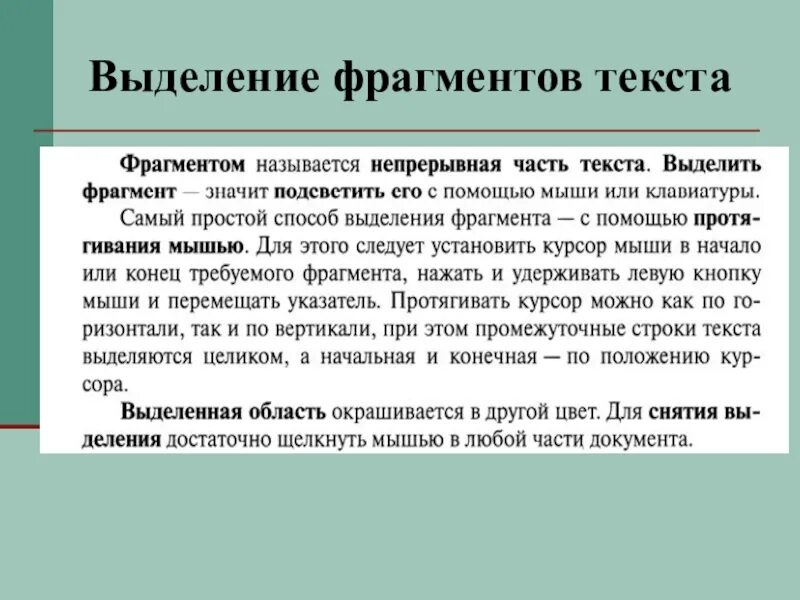 Выделение фрагментов текста

Фрагментом называется непрерывная часть текста. Выделить фрагмент — значит подсветить его с помощью мыши или клавиатуры.

Самый простой способ выделения фрагмента — с помощью протягивания мышью. Для этого следует установить курсор мыши в начало или конец требуемого фрагмента, нажать и удерживать левую кнопку мыши и перемещать указатель. Протягивать курсор можно как по горизонтали, так и по вертикали, при этом промежуточные строки текста выделяются целиком, а начальная и конечная — по положению курсора.

Выделенная область окрашивается в другой цвет. Для снятия выделения достаточно щелкнуть мышью в любой части документа.